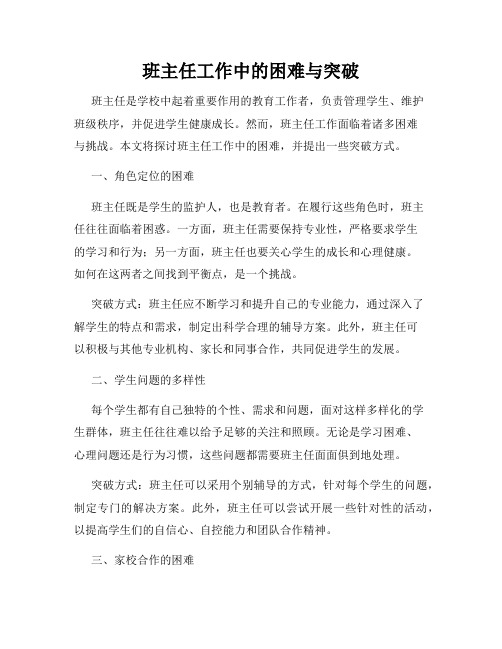 班主任工作中的困难与突破

班主任是学校中起着重要作用的教育工作者，负责管理学生、维护班级秩序，并促进学生健康成长。然而，班主任工作面临着诸多困难与挑战。本文将探讨班主任工作中的困难，并提出一些突破方式。

一、角色定位的困难

班主任既是学生的监护人，也是教育者。在履行这些角色时，班主任往往面临着困惑。一方面，班主任需要保持专业性，严格要求学生的学习和行为；另一方面，班主任也要关心学生的成长和心理健康。如何在这两者之间找到平衡点，是一个挑战。

突破方式：班主任应不断学习和提升自己的专业能力，通过深入了解学生的特点和需求，制定出科学合理的辅导方案。此外，班主任可以积极与其他专业机构、家长和同事合作，共同促进学生的发展。

二、学生问题的多样性

每个学生都有自己独特的个性、需求和问题，面对这样多样化的学生群体，班主任往往难以给予足够的关注和照顾。无论是学习困难、心理问题还是行为习惯，这些问题都需要班主任面面俱到地处理。

突破方式：班主任可以采用个别辅导的方式，针对每个学生的问题，制定专门的解决方案。此外，班主任可以尝试开展一些针对性的活动，以提高学生们的自信心、自控能力和团队合作精神。

三、家校合作的困难